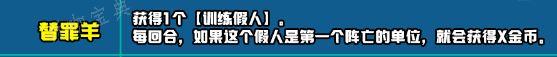 替罪羊

获得1个【训练假人】。
每回合，如果这个假人是第一个阵亡的单位，就会获得X金币。